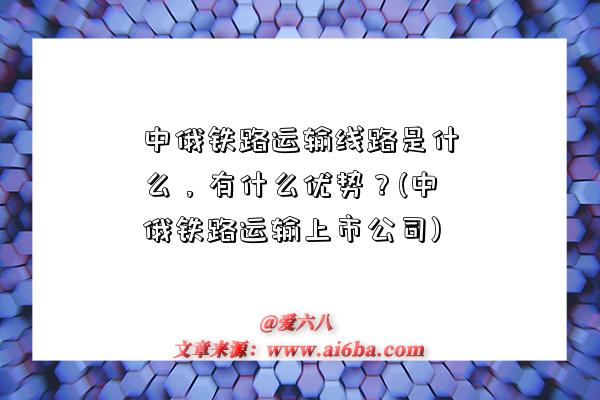 中俄铁路运输线路是什么，有什么优势？(中俄铁路运输上市公司)

@爱六八
文章来源：www.ai6ba.com